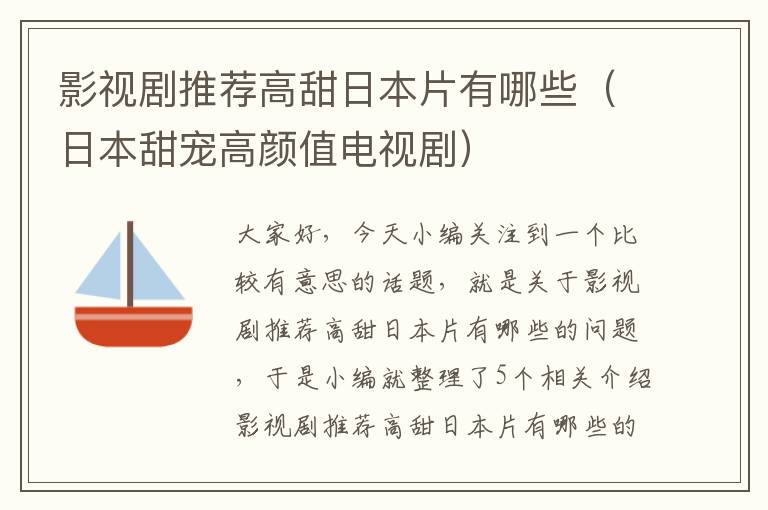 影视剧推荐高甜日本片有哪些（日本甜宠高颜值电视剧）

大家好，今天小编关注到一个比较有意思的话题，就是关于影视剧推荐高甜日本片有哪些的问题，于是小编就整理了5个相关介绍影视剧推荐高甜日本片有哪些的